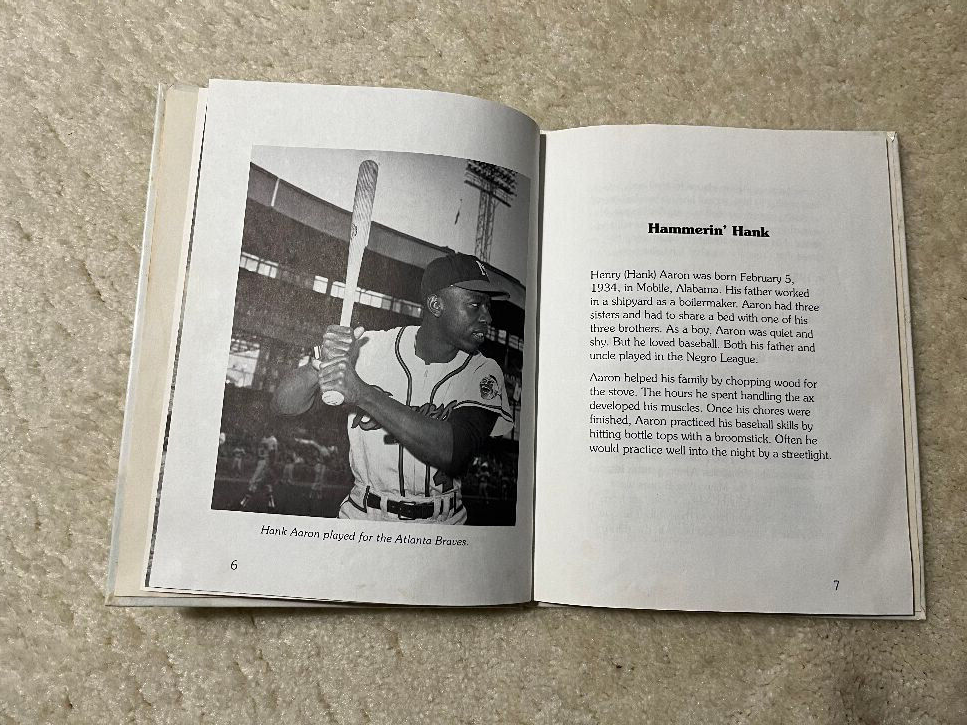 Hank Aaron played for the Atlanta Braves.

6

Hammerin' Hank

Henry (Hank) Aaron was born February 5, 1934, in Mobile, Alabama. His father worked in a shipyard as a boilermaker. Aaron had three sisters and had to share a bed with one of his three brothers. As a boy, Aaron was quiet and shy. But he loved baseball. Both his father and uncle played in the Negro League.

Aaron helped his family by chopping wood for the stove. The hours he spent handling the ax developed his muscles. Once his chores were finished, Aaron practiced his baseball skills by hitting bottle tops with a broomstick. Often he would practice well into the night by a streetlight.

7